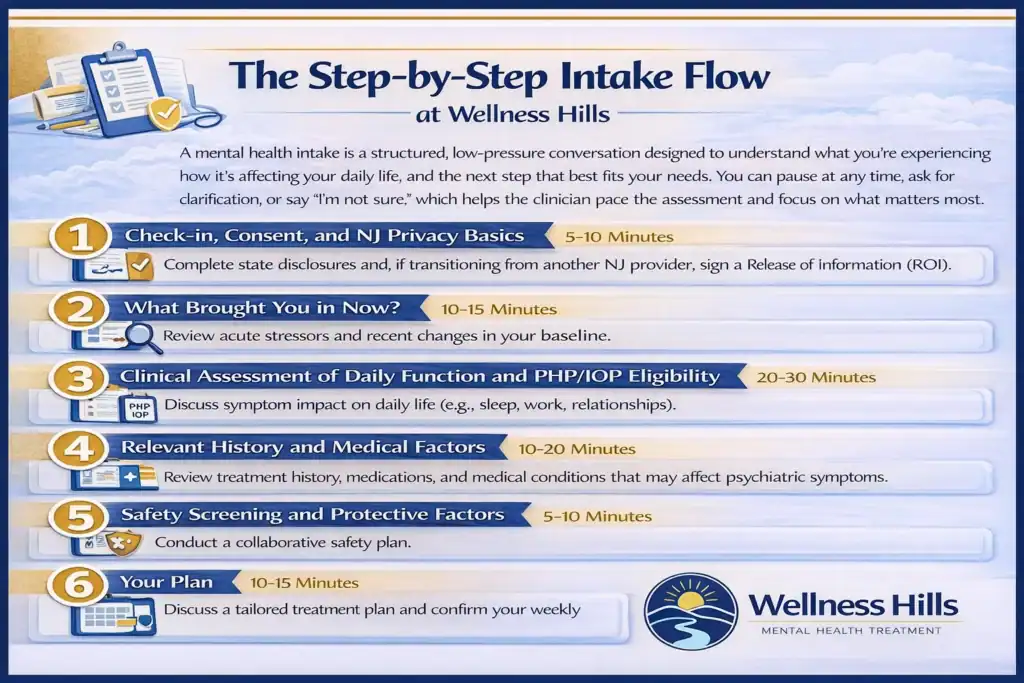 The Step-by-Step Intake Flow
at Wellness Hills

A mental health intake is a structured, low-pressure conversation designed to understand what you're experiencing how it's affecting your daily life, and the next step that best fits your needs. You can pause at any time, ask for clarification, or say "I'm not sure," which helps the clinician pace the assessment and focus on what matters most.

1 Check-in, Consent, and NJ Privacy Basics 5–10 Minutes
Complete state disclosures and, if transitioning from another NJ provider, sign a Release of information (ROI).

2 What Brought You in Now? 10–15 Minutes
Review acute stressors and recent changes in your baseline.

3 Clinical Assessment of Daily Function and PHP/IOP Eligibility 20–30 Minutes
PHP IOP
Discuss symptom impact on daily life (e.g., sleep, work, relationships).

4 Relevant History and Medical Factors 10–20 Minutes
Review treatment history, medications, and medical conditions that may affect psychiatric symptoms.

5 Safety Screening and Protective Factors 5–10 Minutes
Conduct a collaborative safety plan.

6 Your Plan 10–15 Minutes
Discuss a tailored treatment plan and confirm your weekly

Wellness Hills
MENTAL HEALTH TREATMENT